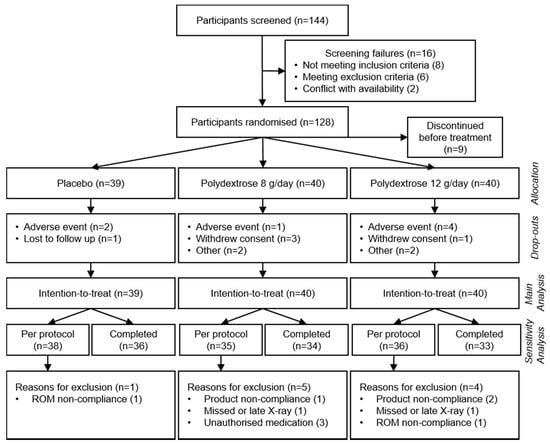 Participants screened (n=144)

Screening failures (n=16)
• Not meeting inclusion criteria (8)
• Meeting exclusion criteria (6)
• Conflict with availability (2)

Participants randomised (n=128)

Discontinued before treatment (n=9)

Allocation

Placebo (n=39)

Polydextrose 8 g/day (n=40)

Polydextrose 12 g/day (n=40)

Drop-outs

• Adverse event (n=2)
• Lost to follow up (n=1)

• Adverse event (n=1)
• Withdrew consent (n=3)
• Other (n=2)

• Adverse event (n=4)
• Withdrew consent (n=1)
• Other (n=2)

Main Analysis

Intention-to-treat (n=39)

Intention-to-treat (n=40)

Intention-to-treat (n=40)

Sensitivity Analysis

Per protocol (n=38)

Completed (n=36)

Per protocol (n=35)

Completed (n=34)

Per protocol (n=36)

Completed (n=33)

Reasons for exclusion (n=1)
• ROM non-compliance (1)

Reasons for exclusion (n=5)
• Product non-compliance (1)
• Missed or late X-ray (1)
• Unauthorised medication (3)

Reasons for exclusion (n=4)
• Product non-compliance (2)
• Missed or late X-ray (1)
• ROM non-compliance (1)